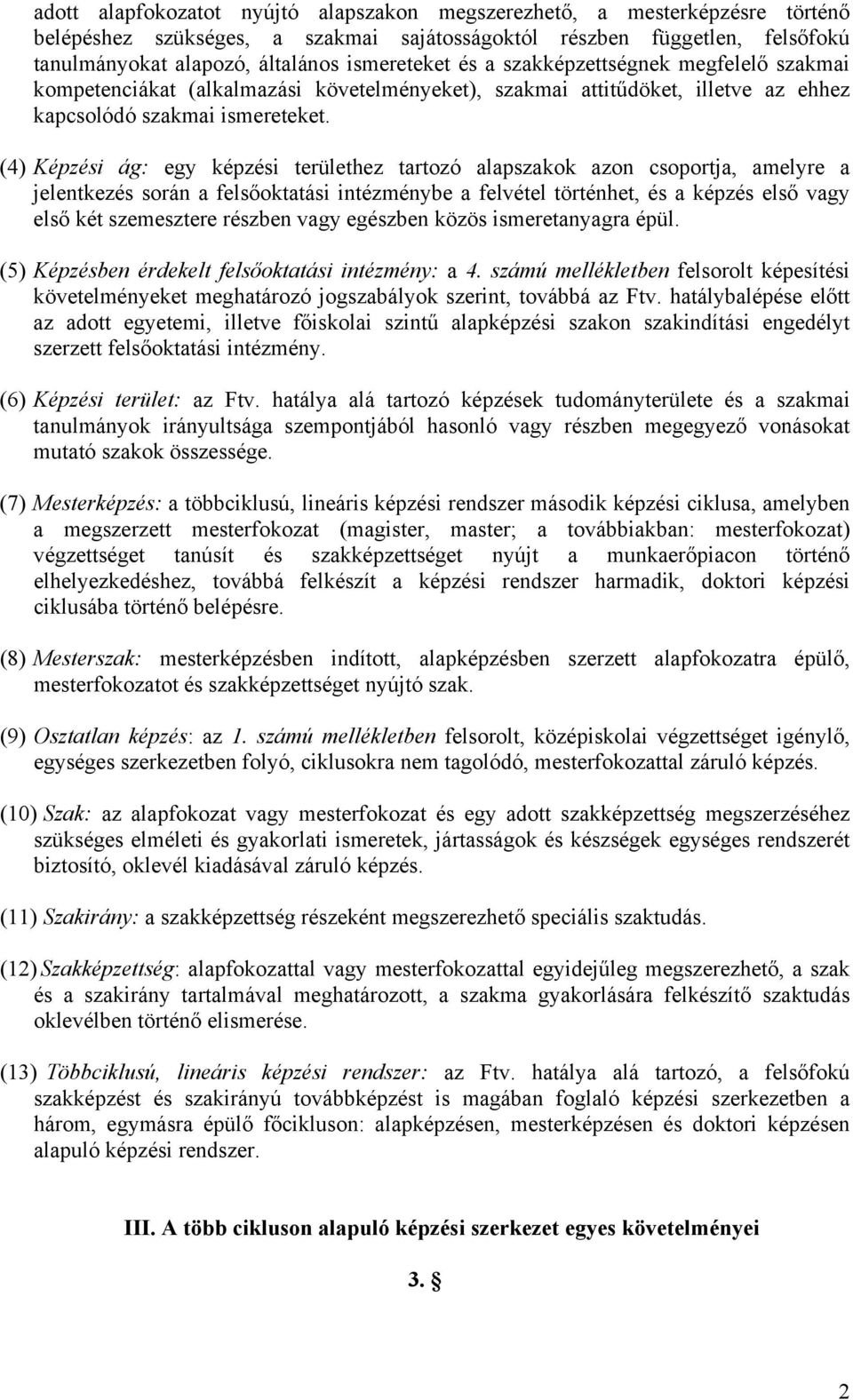 adott alapfokozatot nyújtó alapszakon megszerezhető, a mesterképzésre történő belépéshez szükséges, a szakmai sajátosságoktól részben független, felsőfokú tanulmányokat alapozó, általános ismereteket és a szakképzettségnek megfelelő szakmai kompetenciákat (alkalmazási követelményeket), szakmai attitűdöket, illetve az ehhez kapcsolódó szakmai ismereteket.

(4) Képzési ág: egy képzési területhez tartozó alapszakok azon csoportja, amelyre a jelentkezés során a felsőoktatási intézménybe a felvétel történhet, és a képzés első vagy első két szemesztere részben vagy egészben közös ismeretanyagra épül.

(5) Képzésben érdekelt felsőoktatási intézmény: a 4. számú mellékletben felsorolt képesítési követelményeket meghatározó jogszabályok szerint, továbbá az Ftv. hatálybalépése előtt az adott egyetemi, illetve főiskolai szintű alapképzési szakon szakindítási engedélyt szerzett felsőoktatási intézmény.

(6) Képzési terület: az Ftv. hatálya alá tartozó képzések tudományterülete és a szakmai tanulmányok irányultsága szempontjából hasonló vagy részben megegyező vonásokat mutató szakok összessége.

(7) Mesterképzés: a többciklusú, lineáris képzési rendszer második képzési ciklusa, amelyben a megszerzett mesterfokozat (magister, master; a továbbiakban: mesterfokozat) végzettséget tanúsít és szakképzettséget nyújt a munkaerőpiacon történő elhelyezkedéshez, továbbá felkészít a képzési rendszer harmadik, doktori képzési ciklusába történő belépésre.

(8) Mesterszak: mesterképzésben indított, alapképzésben szerzett alapfokozatra épülő, mesterfokozatot és szakképzettséget nyújtó szak.

(9) Osztatlan képzés: az 1. számú mellékletben felsorolt, középiskolai végzettséget igénylő, egységes szerkezetben folyó, ciklusokra nem tagolódó, mesterfokozattal záruló képzés.

(10) Szak: az alapfokozat vagy mesterfokozat és egy adott szakképzettség megszerzéséhez szükséges elméleti és gyakorlati ismeretek, jártasságok és készségek egységes rendszerét biztosító, oklevél kiadásával záruló képzés.

(11) Szakirány: a szakképzettség részeként megszerezhető speciális szaktudás.

(12) Szakképzettség: alapfokozattal vagy mesterfokozattal egyidejűleg megszerezhető, a szak és a szakirány tartalmával meghatározott, a szakma gyakorlására felkészítő szaktudás oklevélben történő elismerése.

(13) Többciklusú, lineáris képzési rendszer: az Ftv. hatálya alá tartozó, a felsőfokú szakképzést és szakirányú továbbképzést is magában foglaló képzési szerkezetben a három, egymásra épülő főcikluson: alapképzésen, mesterképzésen és doktori képzésen alapuló képzési rendszer.

III. A több cikluson alapuló képzési szerkezet egyes követelményei

3. §

2